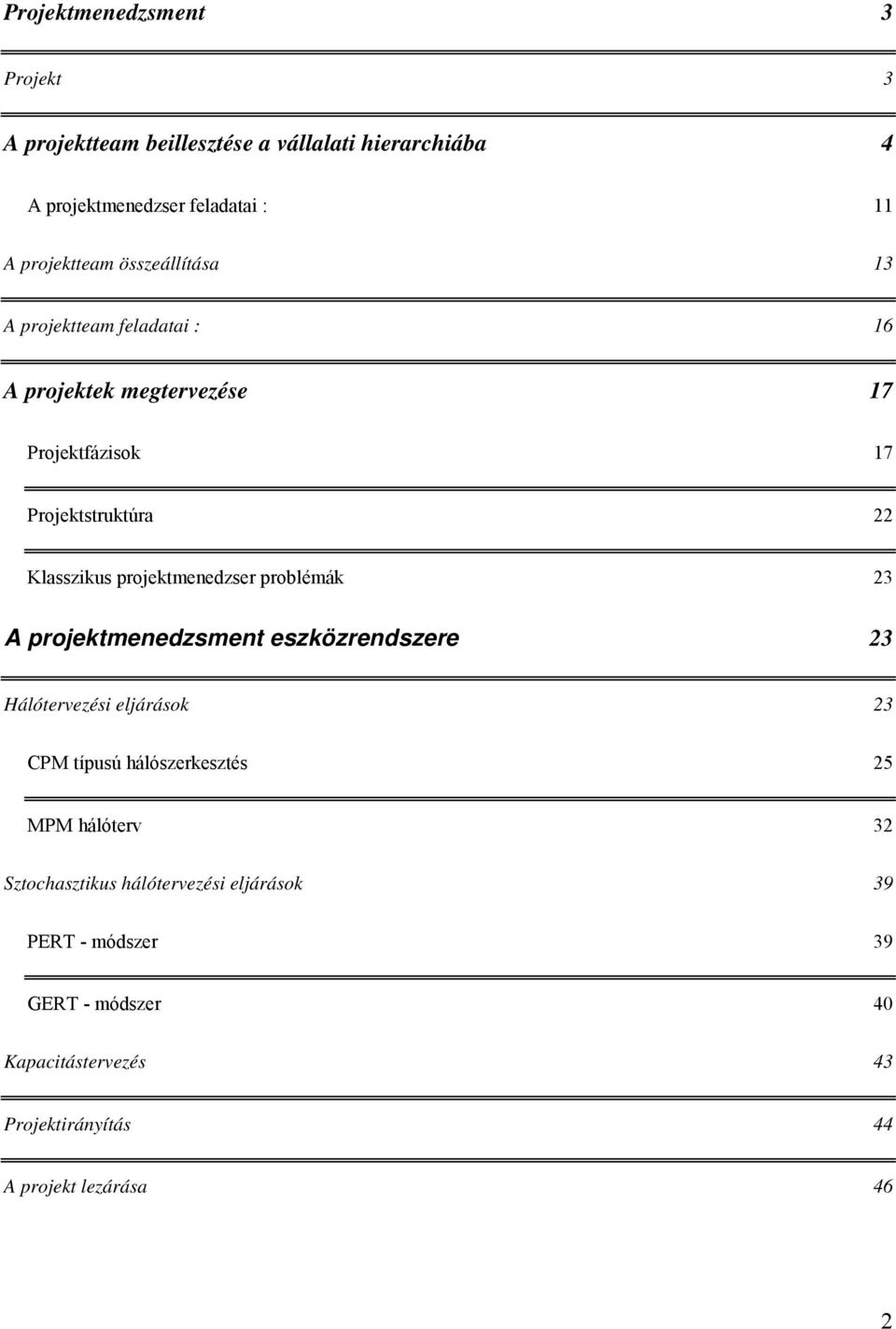 Projektmenedzsment 3

Projekt 3

A projektteam beillesztése a vállalati hierarchiába 4

A projektmenedzser feladatai : 11

A projektteam összeállítása 13

A projektteam feladatai : 16

A projektek megtervezése 17

Projektfázisok 17

Projektstruktúra 22

Klasszikus projektmenedzser problémák 23

A projektmenedzsment eszközrendszere 23

Hálótervezési eljárások 23

CPM típusú hálószerkesztés 25

MPM hálóterv 32

Sztochasztikus hálótervezési eljárások 39

PERT - módszer 39

GERT - módszer 40

Kapacitástervezés 43

Projektirányítás 44

A projekt lezárása 46

2